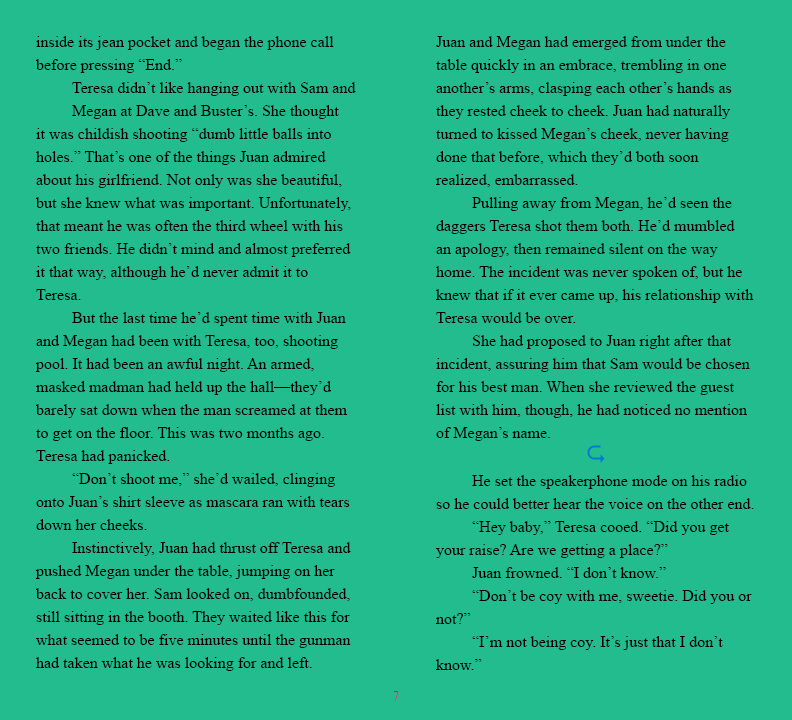 inside its jean pocket and began the phone call before pressing “End.”

Teresa didn’t like hanging out with Sam and Megan at Dave and Buster’s. She thought it was childish shooting “dumb little balls into holes.” That’s one of the things Juan admired about his girlfriend. Not only was she beautiful, but she knew what was important. Unfortunately, that meant he was often the third wheel with his two friends. He didn’t mind and almost preferred it that way, although he’d never admit it to Teresa.

But the last time he’d spent time with Juan and Megan had been with Teresa, too, shooting pool. It had been an awful night. An armed, masked madman had held up the hall—they’d barely sat down when the man screamed at them to get on the floor. This was two months ago. Teresa had panicked.

“Don’t shoot me,” she’d wailed, clinging onto Juan’s shirt sleeve as mascara ran with tears down her cheeks.

Instinctively, Juan had thrust off Teresa and pushed Megan under the table, jumping on her back to cover her. Sam looked on, dumbfounded, still sitting in the booth. They waited like this for what seemed to be five minutes until the gunman had taken what he was looking for and left.

Juan and Megan had emerged from under the table quickly in an embrace, trembling in one another’s arms, clasping each other’s hands as they rested cheek to cheek. Juan had naturally turned to kissed Megan’s cheek, never having done that before, which they’d both soon realized, embarrassed.

Pulling away from Megan, he’d seen the daggers Teresa shot them both. He’d mumbled an apology, then remained silent on the way home. The incident was never spoken of, but he knew that if it ever came up, his relationship with Teresa would be over.

She had proposed to Juan right after that incident, assuring him that Sam would be chosen for his best man. When she reviewed the guest list with him, though, he had noticed no mention of Megan’s name.

He set the speakerphone mode on his radio so he could better hear the voice on the other end.

“Hey baby,” Teresa cooed. “Did you get your raise? Are we getting a place?”

Juan frowned. “I don’t know.”

“Don’t be coy with me, sweetie. Did you or not?”

“I’m not being coy. It’s just that I don’t know.”

7